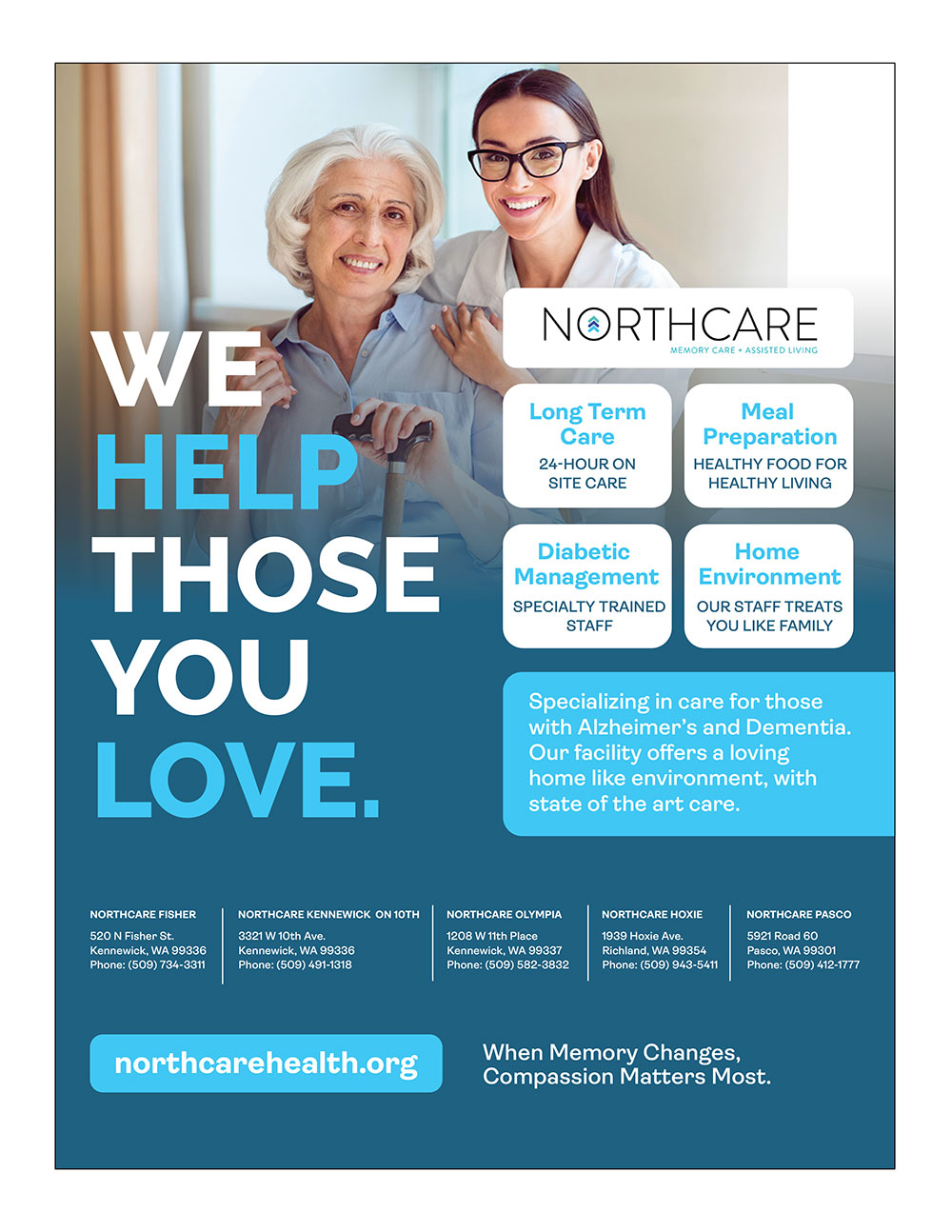 WE
HELP
THOSE
YOU
LOVE.

NORTHCARE
MEMORY CARE + ASSISTED LIVING

Long Term Care
24-HOUR ON SITE CARE

Meal Preparation
HEALTHY FOOD FOR HEALTHY LIVING

Diabetic Management
SPECIALTY TRAINED STAFF

Home Environment
OUR STAFF TREATS YOU LIKE FAMILY

Specializing in care for those with Alzheimer's and Dementia. Our facility offers a loving home like environment, with state of the art care.

NORTHCARE FISHER
520 N Fisher St.
Kennewick, WA 99336
Phone: (509) 734-3311

NORTHCARE KENNEWICK ON 10TH
3321 W 10th Ave.
Kennewick, WA 99336
Phone: (509) 491-1318

NORTHCARE OLYMPIA
1208 W 11th Place
Kennewick, WA 99337
Phone: (509) 582-3832

NORTHCARE HOXIE
1939 Hoxie Ave.
Richland, WA 99354
Phone: (509) 943-5411

NORTHCARE PASCO
5921 Road 60
Pasco, WA 99301
Phone: (509) 412-1777

northcarehealth.org

When Memory Changes,
Compassion Matters Most.